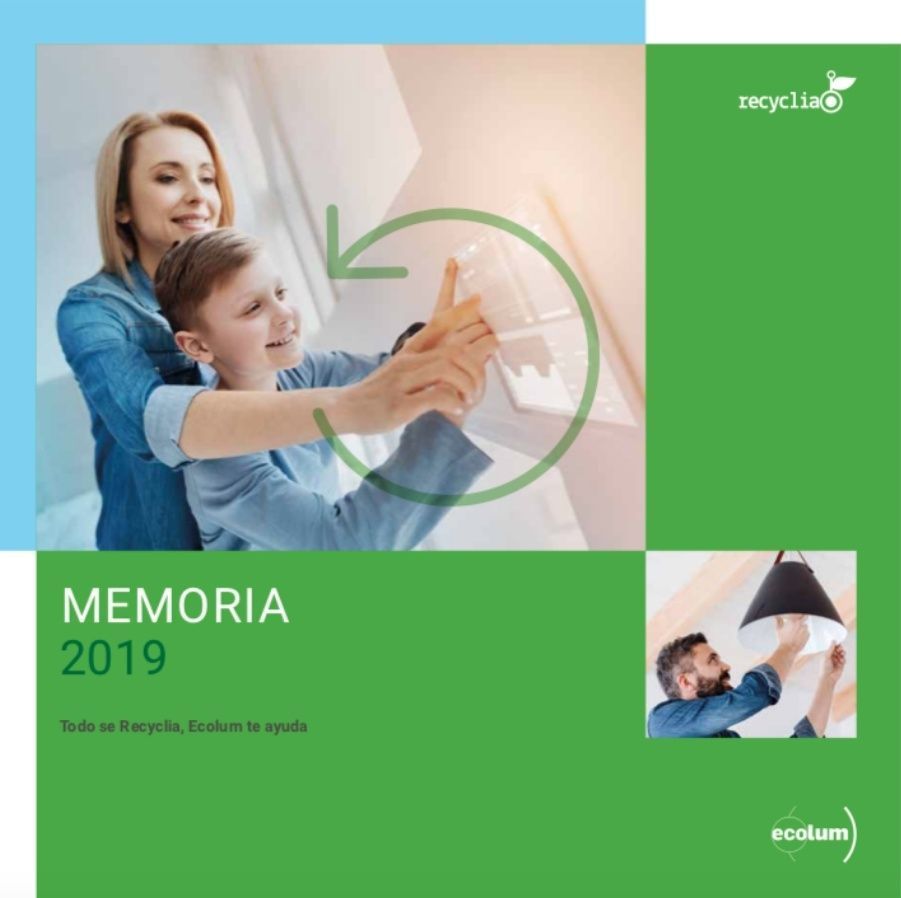 recyclia

MEMORIA
2019

Todo se Recyclia, Ecolum te ayuda

ecolum